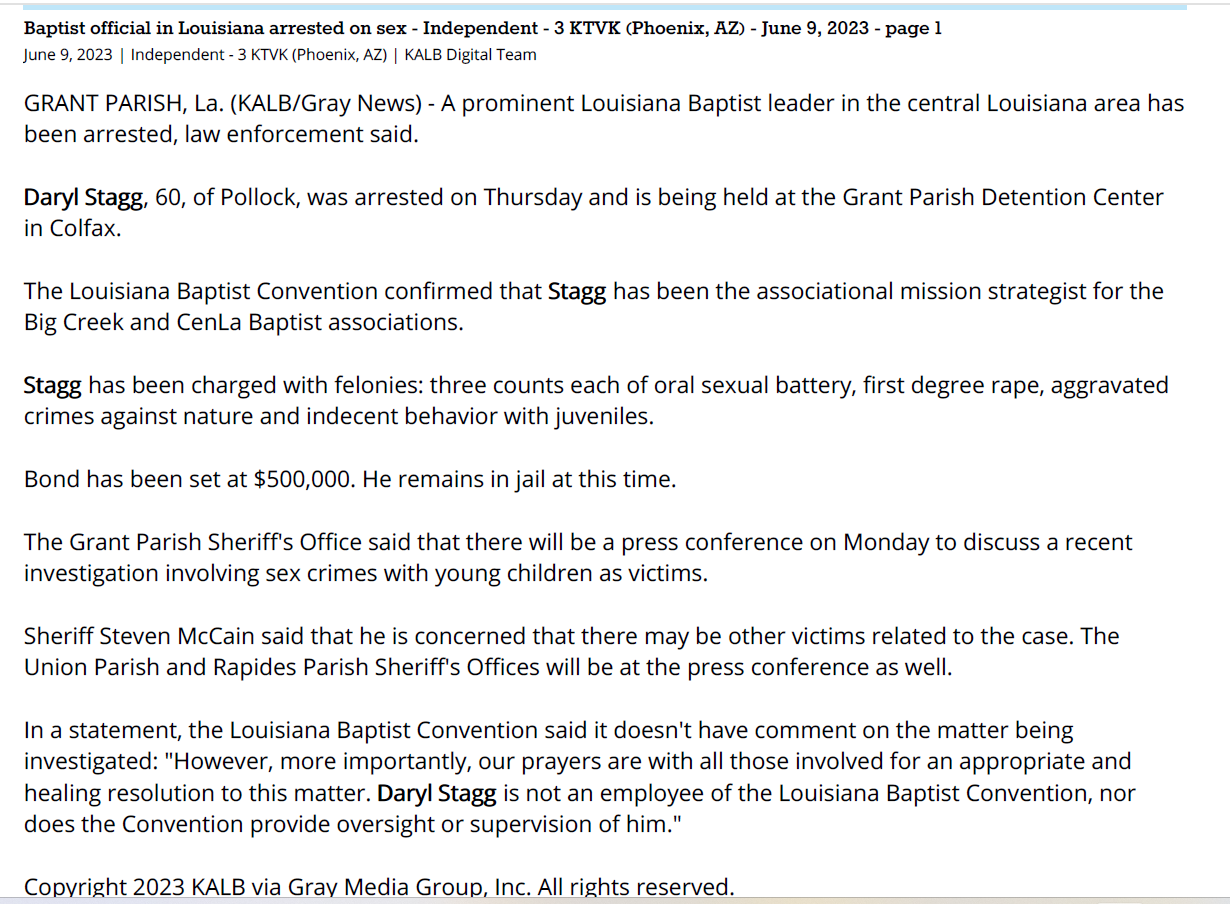 Baptist official in Louisiana arrested on sex - Independent - 3 KTVK (Phoenix, AZ) - June 9, 2023 - page 1
June 9, 2023 | Independent - 3 KTVK (Phoenix, AZ) | KALB Digital Team

GRANT PARISH, La. (KALB/Gray News) - A prominent Louisiana Baptist leader in the central Louisiana area has been arrested, law enforcement said.

Daryl Stagg, 60, of Pollock, was arrested on Thursday and is being held at the Grant Parish Detention Center in Colfax.

The Louisiana Baptist Convention confirmed that Stagg has been the associational mission strategist for the Big Creek and CenLa Baptist associations.

Stagg has been charged with felonies: three counts each of oral sexual battery, first degree rape, aggravated crimes against nature and indecent behavior with juveniles.

Bond has been set at $500,000. He remains in jail at this time.

The Grant Parish Sheriff's Office said that there will be a press conference on Monday to discuss a recent investigation involving sex crimes with young children as victims.

Sheriff Steven McCain said that he is concerned that there may be other victims related to the case. The Union Parish and Rapides Parish Sheriff's Offices will be at the press conference as well.

In a statement, the Louisiana Baptist Convention said it doesn't have comment on the matter being investigated: "However, more importantly, our prayers are with all those involved for an appropriate and healing resolution to this matter. Daryl Stagg is not an employee of the Louisiana Baptist Convention, nor does the Convention provide oversight or supervision of him."

Copyright 2023 KALB via Gray Media Group, Inc. All rights reserved.